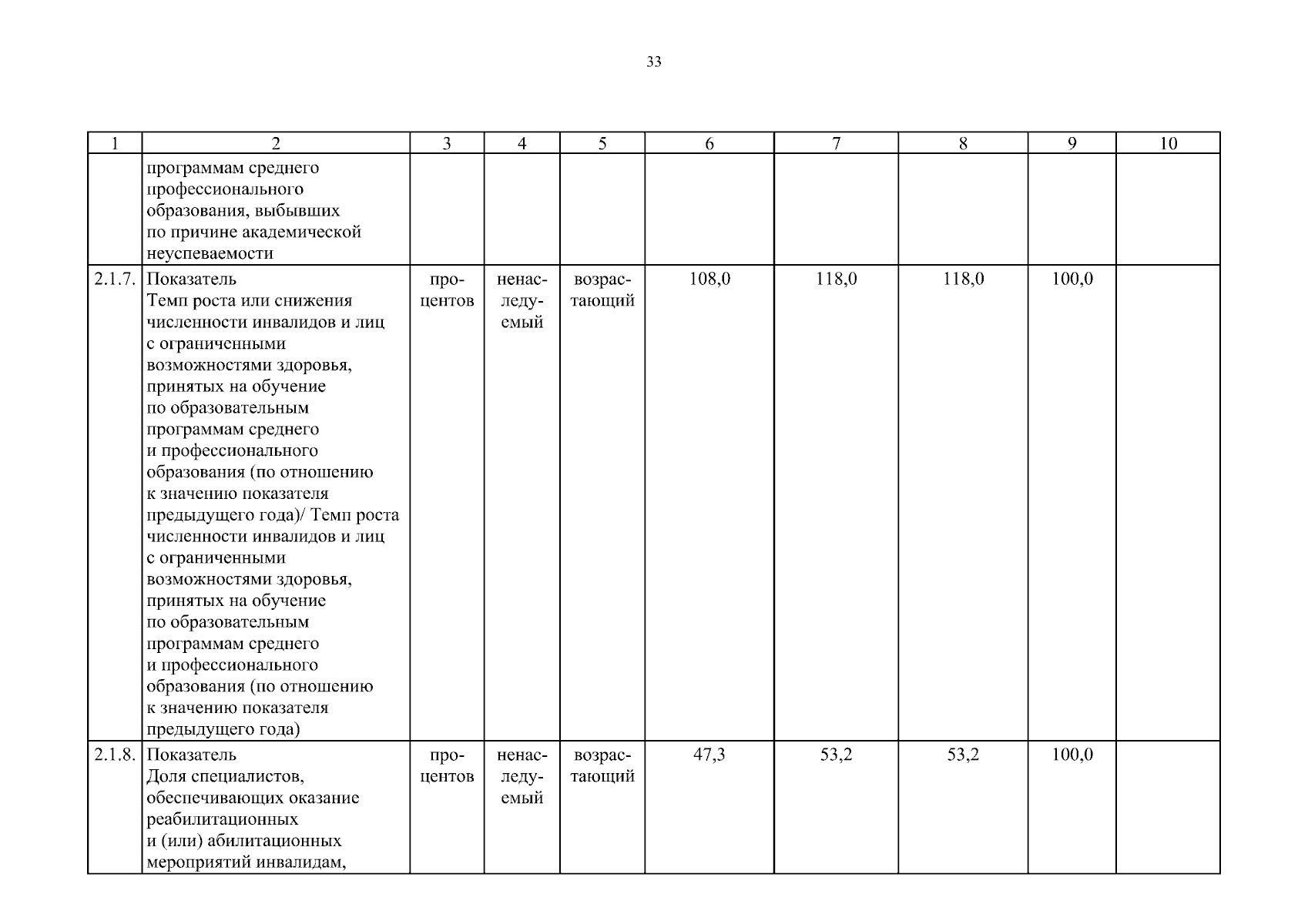 33

| 1 | 2 | 3 | 4 | 5 | 6 | 7 | 8 | 9 | 10 |
|---|---|---|---|---|---|---|---|---|---|
| | программам среднего профессионального образования, выбывших по причине академической неуспеваемости | | | | | | | | |
| 2.1.7. | Показатель Темп роста или снижения численности инвалидов и лиц с ограниченными возможностями здоровья, принятых на обучение по образовательным программам среднего и профессионального образования (по отношению к значению показателя предыдущего года)/ Темп роста численности инвалидов и лиц с ограниченными возможностями здоровья, принятых на обучение по образовательным программам среднего и профессионального образования (по отношению к значению показателя предыдущего года) | процентов | ненаследуемый | возрастающий | 108,0 | 118,0 | 118,0 | 100,0 | |
| 2.1.8. | Показатель Доля специалистов, обеспечивающих оказание реабилитационных и (или) абилитационных мероприятий инвалидам, | процентов | ненаследуемый | возрастающий | 47,3 | 53,2 | 53,2 | 100,0 | |